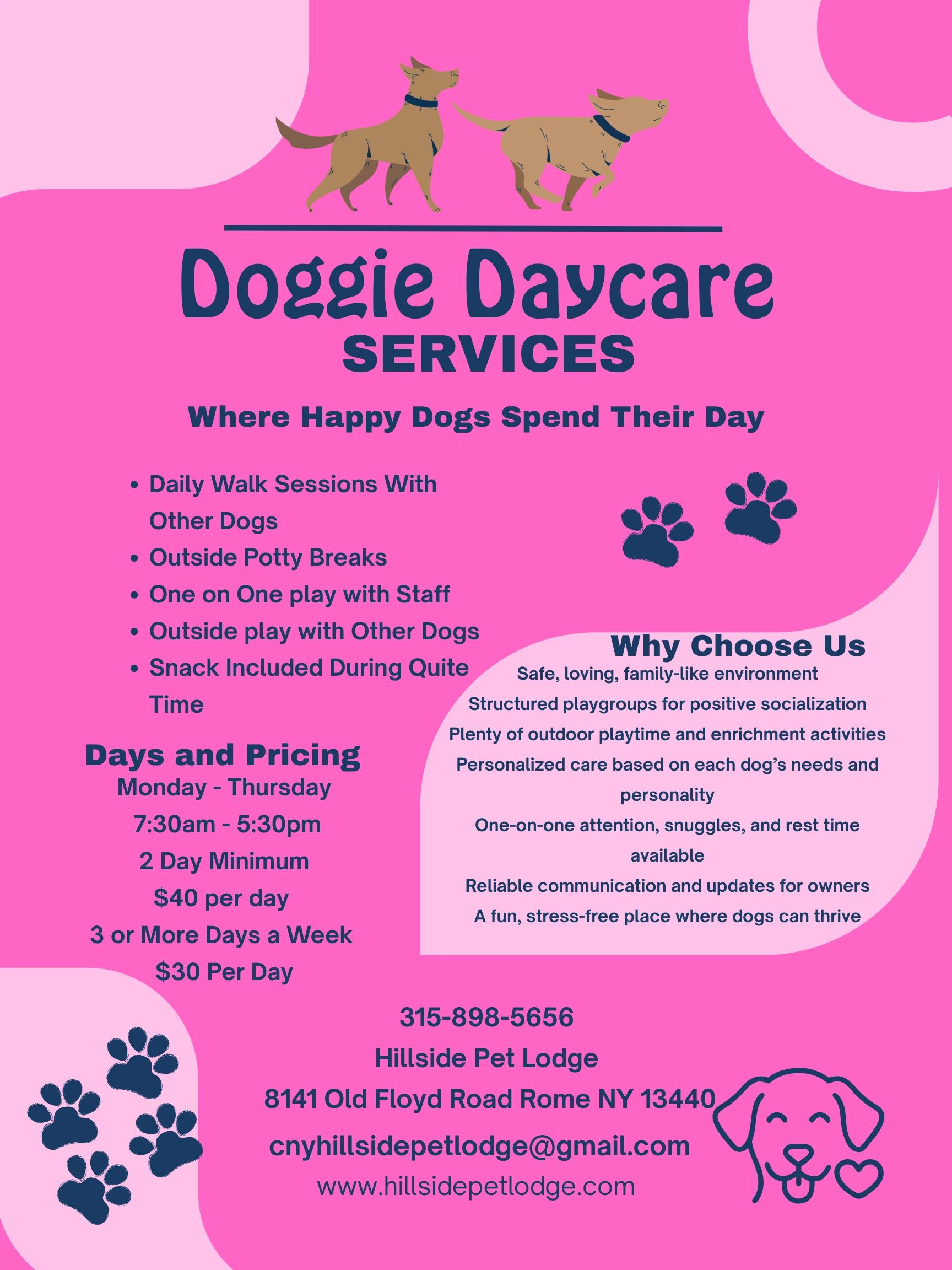 Doggie Daycare
SERVICES

Where Happy Dogs Spend Their Day

• Daily Walk Sessions With Other Dogs
• Outside Potty Breaks
• One on One play with Staff
• Outside play with Other Dogs
• Snack Included During Quite Time

Days and Pricing
Monday - Thursday
7:30am - 5:30pm
2 Day Minimum
$40 per day
3 or More Days a Week
$30 Per Day

Why Choose Us
Safe, loving, family-like environment
Structured playgroups for positive socialization
Plenty of outdoor playtime and enrichment activities
Personalized care based on each dog's needs and personality
One-on-one attention, snuggles, and rest time available
Reliable communication and updates for owners
A fun, stress-free place where dogs can thrive

315-898-5656
Hillside Pet Lodge
8141 Old Floyd Road Rome NY 13440
cnyhillsidepetlodge@gmail.com
www.hillsidepetlodge.com